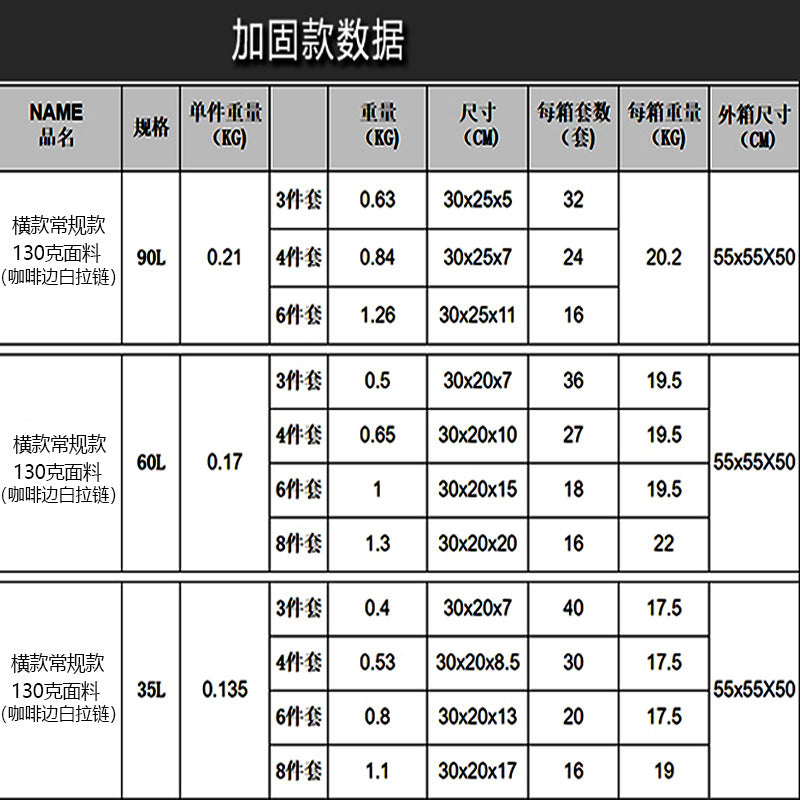 加固款数据

| NAME 品名 | 规格 | 单件重量 (KG) | | 重量 (KG) | 尺寸 (CM) | 每箱套数 (套) | 每箱重量 (KG) | 外箱尺寸 (CM) |
|---|---|---|---|---|---|---|---|---|
| 横款常规款 130克面料 (咖啡边白拉链) | 90L | 0.21 | 3件套 | 0.63 | 30x25x5 | 32 | 20.2 | 55x55X50 |
| | | | 4件套 | 0.84 | 30x25x7 | 24 | | |
| | | | 6件套 | 1.26 | 30x25x11 | 16 | | |
| 横款常规款 130克面料 (咖啡边白拉链) | 60L | 0.17 | 3件套 | 0.5 | 30x20x7 | 36 | 19.5 | 55x55X50 |
| | | | 4件套 | 0.65 | 30x20x10 | 27 | 19.5 | |
| | | | 6件套 | 1 | 30x20x15 | 18 | 19.5 | |
| | | | 8件套 | 1.3 | 30x20x20 | 16 | 22 | |
| 横款常规款 130克面料 (咖啡边白拉链) | 35L | 0.135 | 3件套 | 0.4 | 30x20x7 | 40 | 17.5 | 55x55X50 |
| | | | 4件套 | 0.53 | 30x20x8.5 | 30 | 17.5 | |
| | | | 6件套 | 0.8 | 30x20x13 | 20 | 17.5 | |
| | | | 8件套 | 1.1 | 30x20x17 | 16 | 19 | |